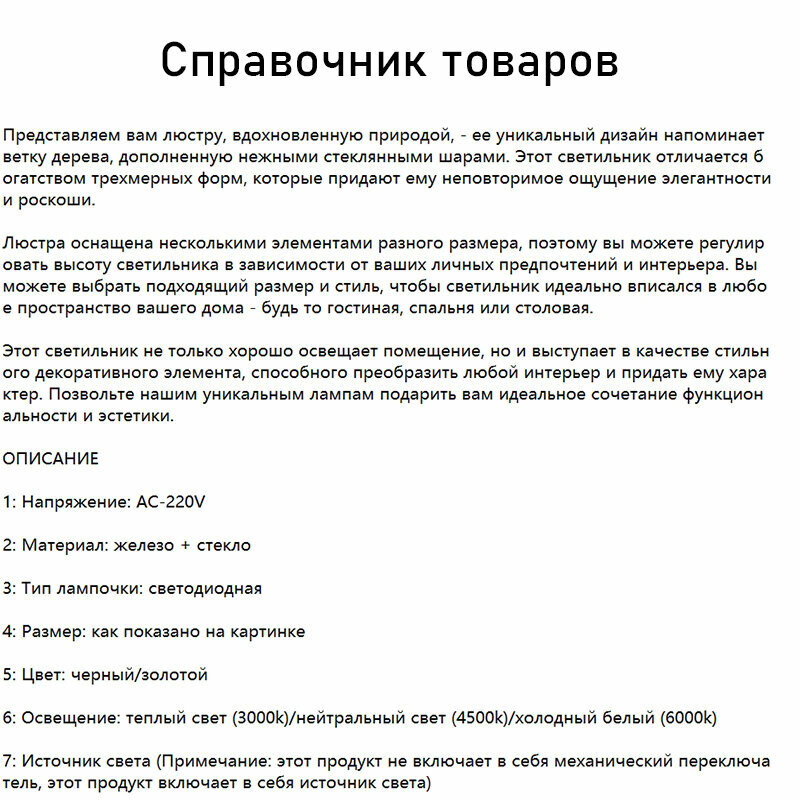 Справочник товаров

Представляем вам люстру, вдохновленную природой, - ее уникальный дизайн напоминает ветку дерева, дополненную нежными стеклянными шарами. Этот светильник отличается б огатством трехмерных форм, которые придают ему неповторимое ощущение элегантности и роскоши.

Люстра оснащена несколькими элементами разного размера, поэтому вы можете регулир овать высоту светильника в зависимости от ваших личных предпочтений и интерьера. Вы можете выбрать подходящий размер и стиль, чтобы светильник идеально вписался в любо е пространство вашего дома - будь то гостиная, спальня или столовая.

Этот светильник не только хорошо освещает помещение, но и выступает в качестве стильн ого декоративного элемента, способного преобразить любой интерьер и придать ему хара ктер. Позвольте нашим уникальным лампам подарить вам идеальное сочетание функцион альности и эстетики.

ОПИСАНИЕ

1: Напряжение: AC-220V

2: Материал: железо + стекло

3: Тип лампочки: светодиодная

4: Размер: как показано на картинке

5: Цвет: черный/золотой

6: Освещение: теплый свет (3000k)/нейтральный свет (4500k)/холодный белый (6000k)

7: Источник света (Примечание: этот продукт не включает в себя механический переключа тель, этот продукт включает в себя источник света)